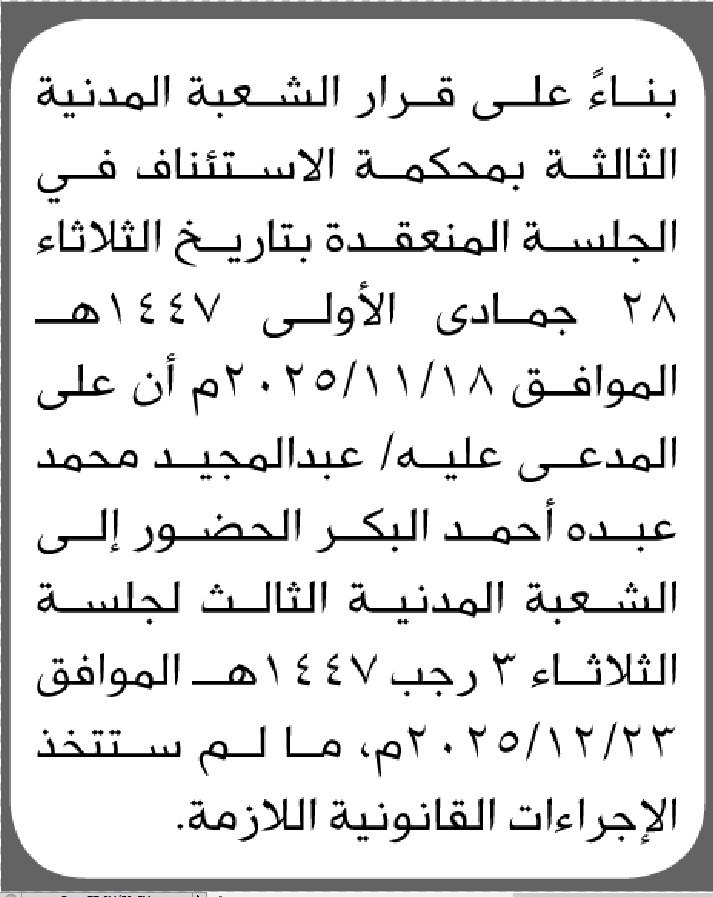 بناءً على قرار الشعبة المدنية الثالثة بمحكمة الاستئناف في الجلسة المنعقدة بتاريخ الثلاثاء ٢٨ جمادى الأولى ١٤٤٧هـ الموافق ٢٠٢٥/١١/١٨م أن على المدعى عليه/ عبدالمجيد محمد عبده أحمد البكر الحضور إلى الشعبة المدنية الثالث لجلسة الثلاثاء ٣ رجب ١٤٤٧هـ الموافق ٢٠٢٥/١٢/٢٣م، ما لم ستتخذ الإجراءات القانونية اللازمة.